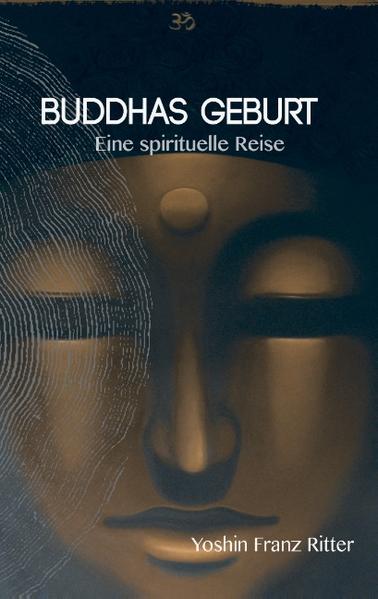 ॐ

BUDDHAS GEBURT
Eine spirituelle Reise

Yoshin Franz Ritter